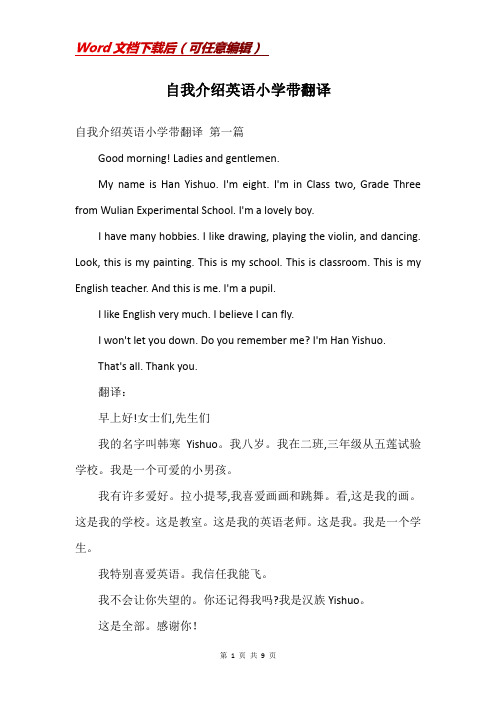 Word文档下载后（可任意编辑）

自我介绍英语小学带翻译

自我介绍英语小学带翻译 第一篇

Good morning! Ladies and gentlemen.

My name is Han Yishuo. I'm eight. I'm in Class two, Grade Three from Wulian Experimental School. I'm a lovely boy.

I have many hobbies. I like drawing, playing the violin, and dancing. Look, this is my painting. This is my school. This is classroom. This is my English teacher. And this is me. I'm a pupil.

I like English very much. I believe I can fly.

I won't let you down. Do you remember me? I'm Han Yishuo.

That's all. Thank you.

翻译：

早上好!女士们,先生们

我的名字叫韩寒 Yishuo。我八岁。我在二班,三年级从五莲试验学校。我是一个可爱的小男孩。

我有许多爱好。拉小提琴,我喜爱画画和跳舞。看,这是我的画。这是我的学校。这是教室。这是我的英语老师。这是我。我是一个学生。

我特别喜爱英语。我信任我能飞。

我不会让你失望的。你还记得我吗?我是汉族 Yishuo。

这是全部。感谢你!

第 1 页 共 9 页